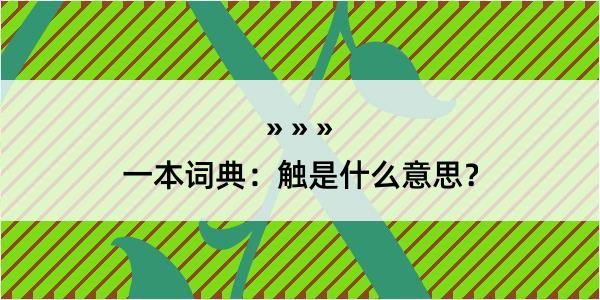 » » »

一本词典：触是什么意思？